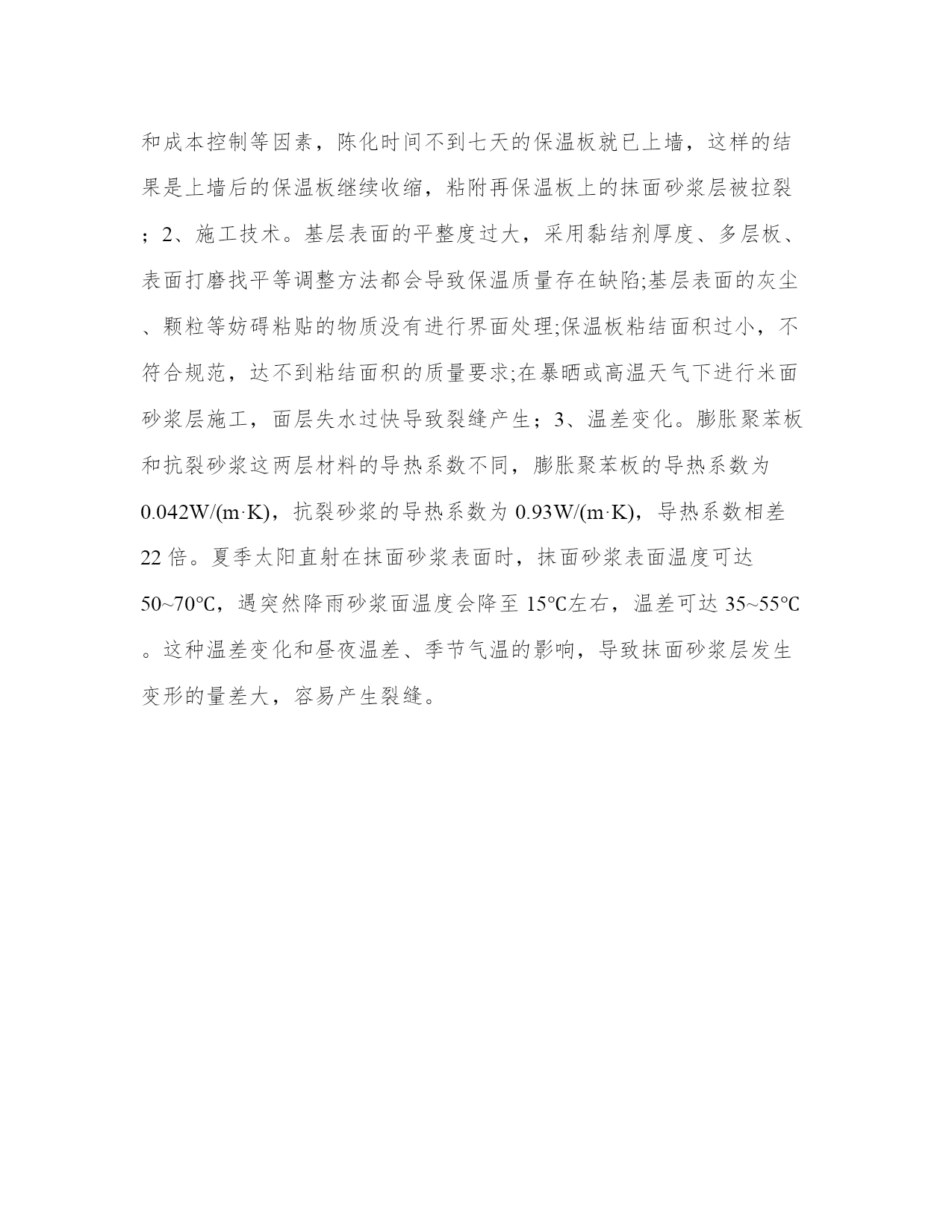 和成本控制等因素，陈化时间不到七天的保温板就已上墙，这样的结果是上墙后的保温板继续收缩，粘附再保温板上的抹面砂浆层被拉裂；2、施工技术。基层表面的平整度过大，采用黏结剂厚度、多层板、表面打磨找平等调整方法都会导致保温质量存在缺陷;基层表面的灰尘、颗粒等妨碍粘贴的物质没有进行界面处理;保温板粘结面积过小，不符合规范，达不到粘结面积的质量要求;在暴晒或高温天气下进行米面砂浆层施工，面层失水过快导致裂缝产生；3、温差变化。膨胀聚苯板和抗裂砂浆这两层材料的导热系数不同，膨胀聚苯板的导热系数为0.042W/(m·K)，抗裂砂浆的导热系数为 0.93W/(m·K)，导热系数相差22 倍。夏季太阳直射在抹面砂浆表面时，抹面砂浆表面温度可达50~70℃，遇突然降雨砂浆面温度会降至 15℃左右，温差可达 35~55℃。这种温差变化和昼夜温差、季节气温的影响，导致抹面砂浆层发生变形的量差大，容易产生裂缝。